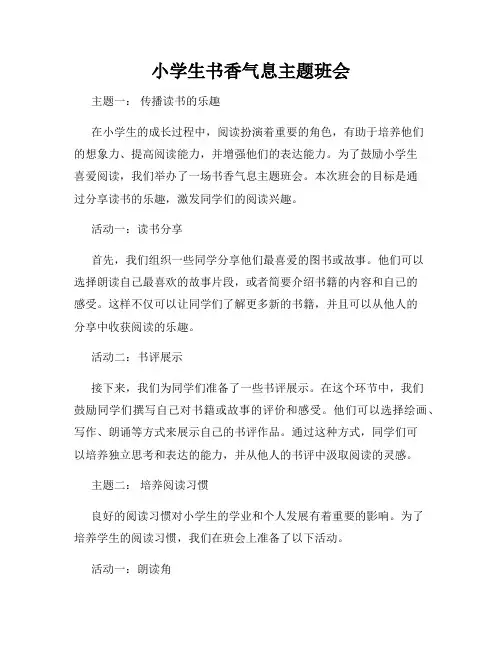 小学生书香气息主题班会

主题一： 传播读书的乐趣

在小学生的成长过程中，阅读扮演着重要的角色，有助于培养他们的想象力、提高阅读能力，并增强他们的表达能力。为了鼓励小学生喜爱阅读，我们举办了一场书香气息主题班会。本次班会的目标是通过分享读书的乐趣，激发同学们的阅读兴趣。

活动一：读书分享

首先，我们组织一些同学分享他们最喜爱的图书或故事。他们可以选择朗读自己最喜欢的故事片段，或者简要介绍书籍的内容和自己的感受。这样不仅可以让同学们了解更多新的书籍，并且可以从他人的分享中收获阅读的乐趣。

活动二：书评展示

接下来，我们为同学们准备了一些书评展示。在这个环节中，我们鼓励同学们撰写自己对书籍或故事的评价和感受。他们可以选择绘画、写作、朗诵等方式来展示自己的书评作品。通过这种方式，同学们可以培养独立思考和表达的能力，并从他人的书评中汲取阅读的灵感。

主题二： 培养阅读习惯

良好的阅读习惯对小学生的学业和个人发展有着重要的影响。为了培养学生的阅读习惯，我们在班会上准备了以下活动。

活动一：朗读角